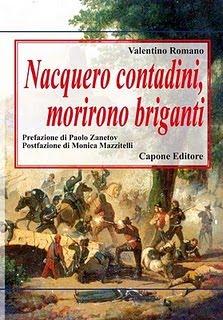 Valentino Romano

Nacquero contadini, morirono briganti

Prefazione di Paolo Zanetov
Postfazione di Monica Mazzitelli

Capone Editore